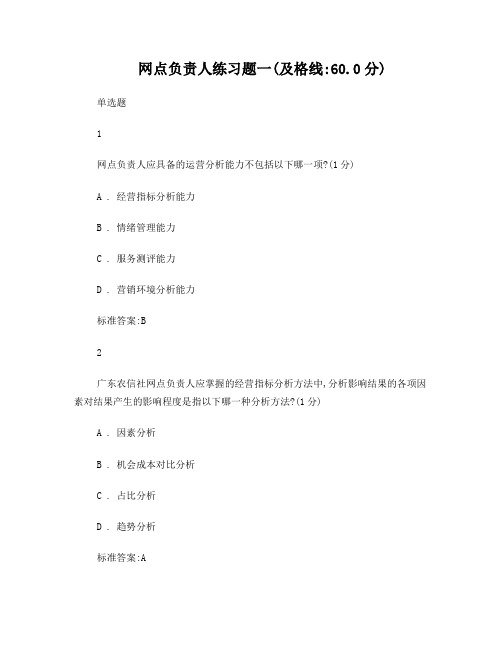 网点负责人练习题一(及格线:60.0分)

单选题

1

网点负责人应具备的运营分析能力不包括以下哪一项?(1分)

A . 经营指标分析能力

B . 情绪管理能力

C . 服务测评能力

D . 营销环境分析能力

标准答案:B

2

广东农信社网点负责人应掌握的经营指标分析方法中,分析影响结果的各项因素对结果产生的影响程度是指以下哪一种分析方法?(1分)

A . 因素分析

B . 机会成本对比分析

C . 占比分析

D . 趋势分析

标准答案:A